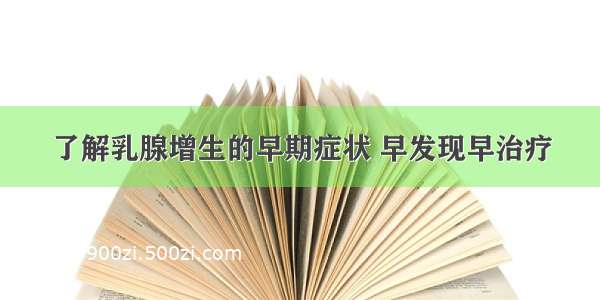 了解乳腺增生的早期症状 早发现早治疗

900zi.500zi.com